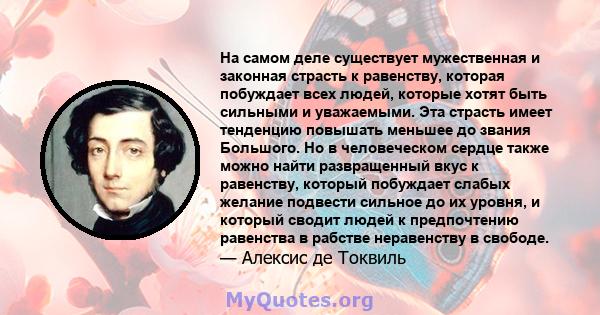 На самом деле существует мужественная и законная страсть к равенству, которая побуждает всех людей, которые хотят быть сильными и уважаемыми. Эта страсть имеет тенденцию повышать меньшее до звания Большого. Но в человеческом сердце также можно найти развращенный вкус к равенству, который побуждает слабых желание подвести сильное до их уровня, и который сводит людей к предпочтению равенства в рабстве неравенству в свободе.
— Алексис де Токвиль

MyQuotes.org